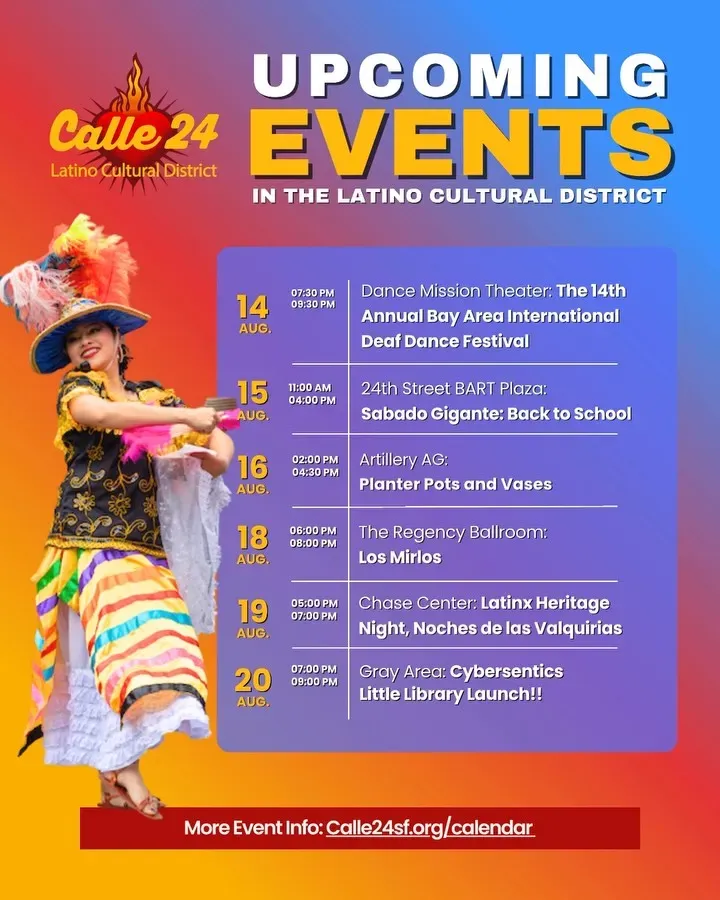 Calle 24
Latino Cultural District

UPCOMING
EVENTS
IN THE LATINO CULTURAL DISTRICT

14
AUG.
07:30 PM
09:30 PM
Dance Mission Theater: The 14th Annual Bay Area International Deaf Dance Festival

15
AUG.
11:00 AM
04:00 PM
24th Street BART Plaza:
Sabado Gigante: Back to School

16
AUG.
02:00 PM
04:30 PM
Artillery AG:
Planter Pots and Vases

18
AUG.
06:00 PM
08:00 PM
The Regency Ballroom:
Los Mirlos

19
AUG.
05:00 PM
07:00 PM
Chase Center: Latinx Heritage Night, Noches de las Valquirias

20
AUG.
07:00 PM
09:00 PM
Gray Area: Cybersentics Little Library Launch!!

More Event Info: Calle24sf.org/calendar